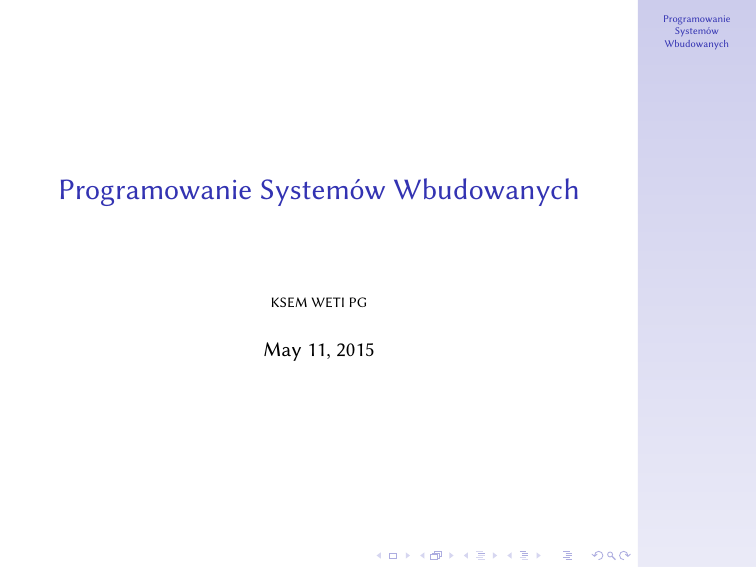 Programowanie Systemów Wbudowanych

Programowanie Systemów Wbudowanych

KSEM WETI PG

May 11, 2015